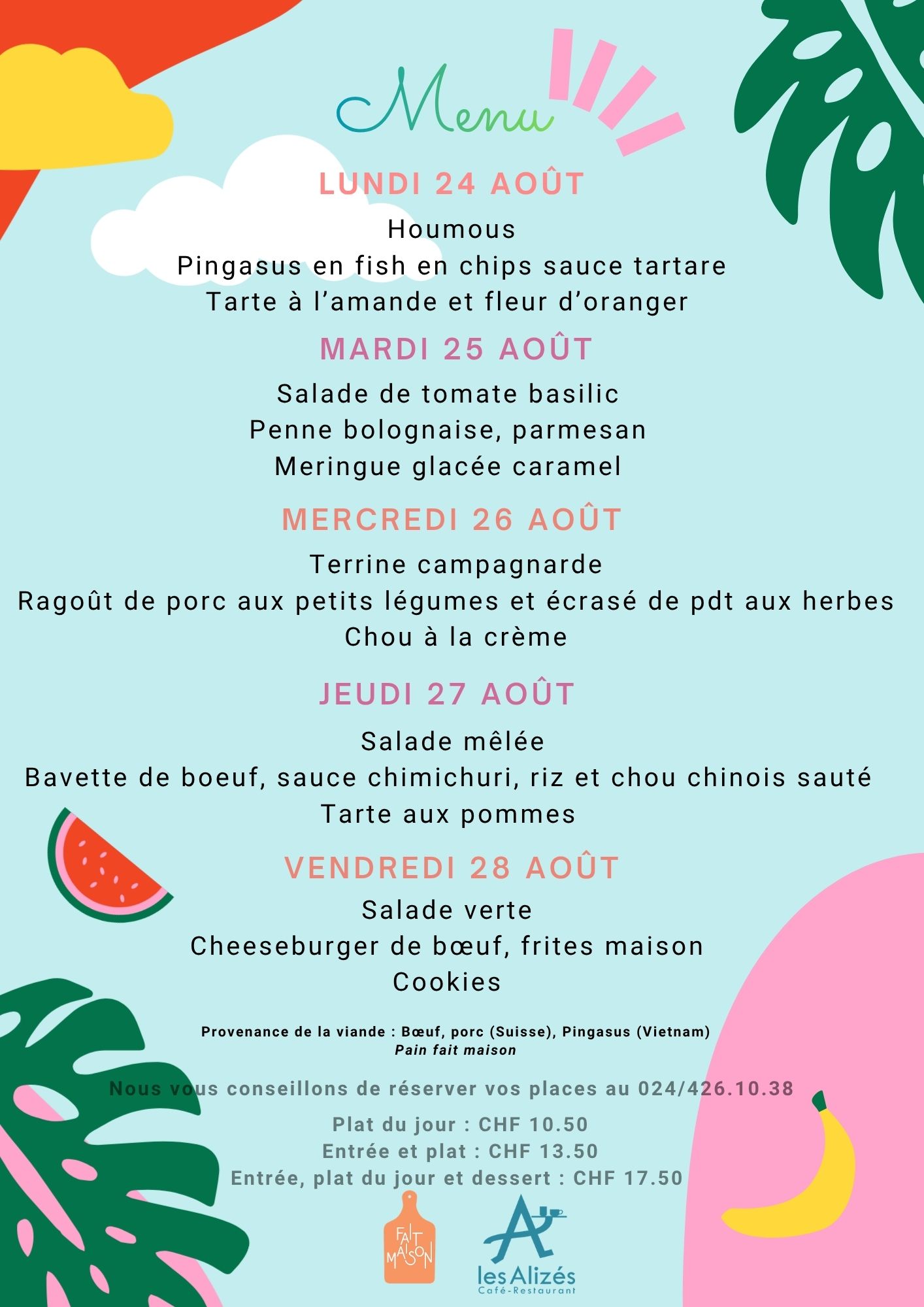 Menu

LUNDI 24 AOÛT

Houmous
Pingasus en fish en chips sauce tartare
Tarte à l'amande et fleur d'oranger

MARDI 25 AOÛT

Salade de tomate basilic
Penne bolognaise, parmesan
Meringue glacée caramel

MERCREDI 26 AOÛT

Terrine campagnarde
Ragoût de porc aux petits légumes et écrasé de pdt aux herbes
Chou à la crème

JEUDI 27 AOÛT

Salade mêlée
Bavette de boeuf, sauce chimichuri, riz et chou chinois sauté
Tarte aux pommes

VENDREDI 28 AOÛT

Salade verte
Cheeseburger de bœuf, frites maison
Cookies

Provenance de la viande : Bœuf, porc (Suisse), Pingasus (Vietnam)
Pain fait maison

Nous vous conseillons de réserver vos places au 024/426.10.38

Plat du jour : CHF 10.50
Entrée et plat : CHF 13.50
Entrée, plat du jour et dessert : CHF 17.50

FAIT MAISON

les Alizés
Café-Restaurant